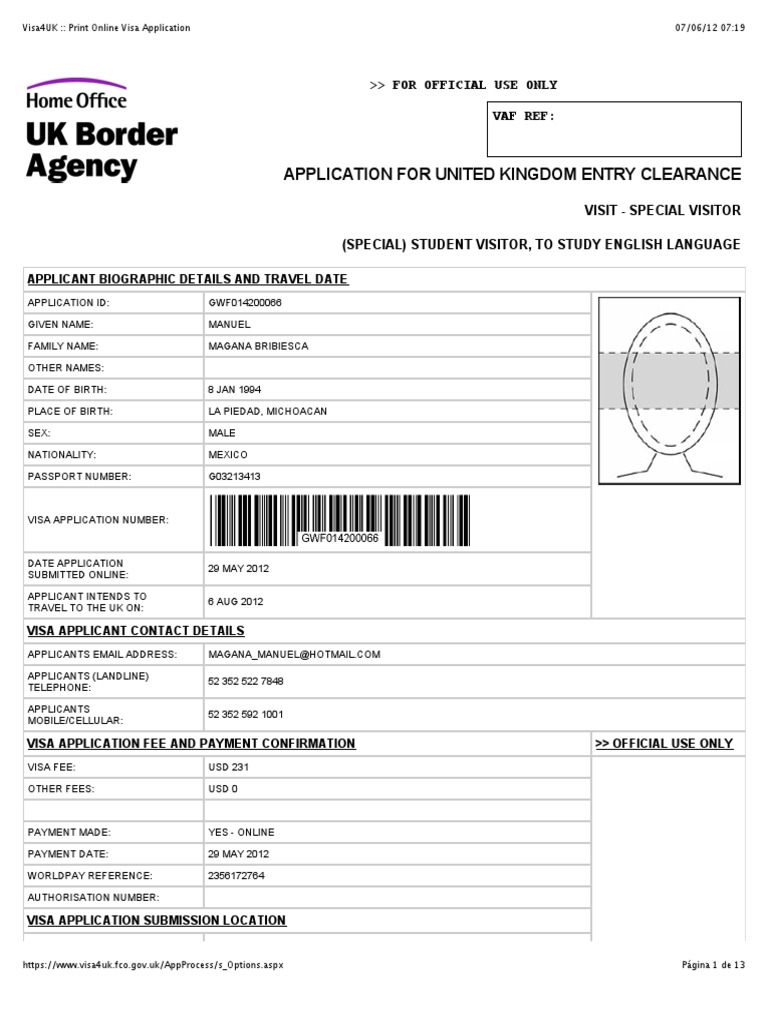 Visa4UK :: Print Online Visa Application 07/06/12 07:19

Home Office
UK Border Agency

>> FOR OFFICIAL USE ONLY

VAF REF:

APPLICATION FOR UNITED KINGDOM ENTRY CLEARANCE

VISIT - SPECIAL VISITOR

(SPECIAL) STUDENT VISITOR, TO STUDY ENGLISH LANGUAGE

APPLICANT BIOGRAPHIC DETAILS AND TRAVEL DATE

| | |
|---|---|
| APPLICATION ID: | GWF014200066 |
| GIVEN NAME: | MANUEL |
| FAMILY NAME: | MAGANA BRIBIESCA |
| OTHER NAMES: | |
| DATE OF BIRTH: | 8 JAN 1994 |
| PLACE OF BIRTH: | LA PIEDAD, MICHOACAN |
| SEX: | MALE |
| NATIONALITY: | MEXICO |
| PASSPORT NUMBER: | G03213413 |
| VISA APPLICATION NUMBER: | GWF014200066 |
| DATE APPLICATION SUBMITTED ONLINE: | 29 MAY 2012 |
| APPLICANT INTENDS TO TRAVEL TO THE UK ON: | 6 AUG 2012 |

VISA APPLICANT CONTACT DETAILS

| | |
|---|---|
| APPLICANTS EMAIL ADDRESS: | MAGANA_MANUEL@HOTMAIL.COM |
| APPLICANTS (LANDLINE) TELEPHONE: | 52 352 522 7848 |
| APPLICANTS MOBILE/CELLULAR: | 52 352 592 1001 |

VISA APPLICATION FEE AND PAYMENT CONFIRMATION

>> OFFICIAL USE ONLY

| | |
|---|---|
| VISA FEE: | USD 231 |
| OTHER FEES: | USD 0 |
| | |
| PAYMENT MADE: | YES - ONLINE |
| PAYMENT DATE: | 29 MAY 2012 |
| WORLDPAY REFERENCE: | 2356172764 |
| AUTHORISATION NUMBER: | |

VISA APPLICATION SUBMISSION LOCATION

https://www.visa4uk.fco.gov.uk/AppProcess/s_Options.aspx Página 1 de 13